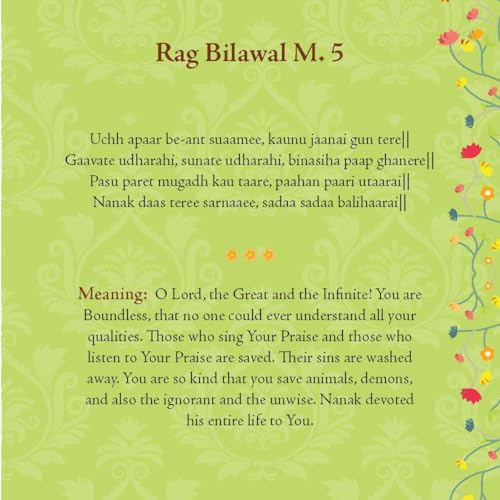 Rag Bilawal M. 5

Uchh apaar be-ant suaamee, kaunu jaanai gun tere||
Gaavate udharahi, sunate udharahi, binasiha paap ghanere||
Pasu paret mugadh kau taare, paahan paari utaarai||
Nanak daas teree sarnaaee, sadaa sadaa balihaarai||

Meaning: O Lord, the Great and the Infinite! You are Boundless, that no one could ever understand all your qualities. Those who sing Your Praise and those who listen to Your Praise are saved. Their sins are washed away. You are so kind that you save animals, demons, and also the ignorant and the unwise. Nanak devoted his entire life to You.